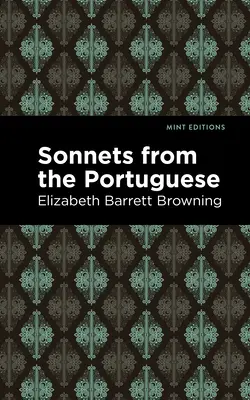 MINT EDITIONS

Sonnets from the Portuguese

Elizabeth Barrett Browning